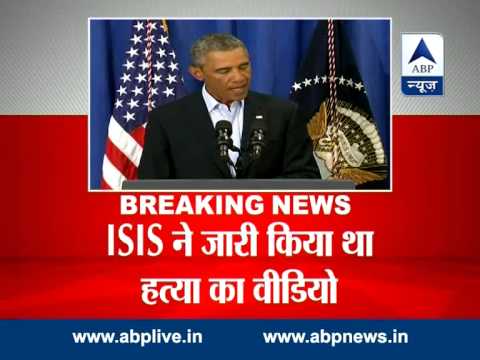 ABP
न्यूज़

BREAKING NEWS
ISIS ने जारी किया था हत्या का वीडियो

www.abplive.in www.abpnews.in